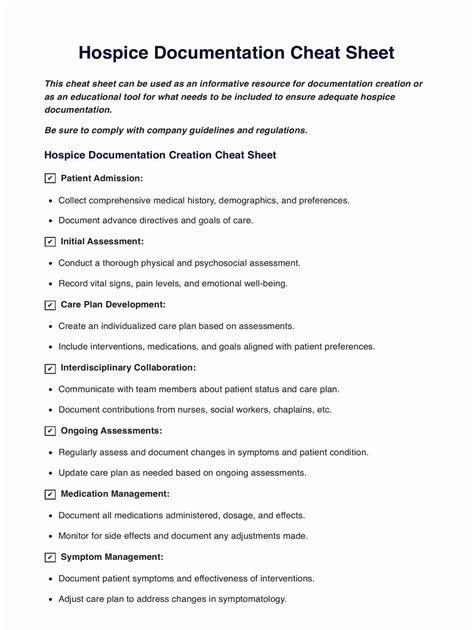 Hospice Documentation Cheat Sheet

This cheat sheet can be used as an informative resource for documentation creation or as an educational tool for what needs to be included to ensure adequate hospice documentation.

Be sure to comply with company guidelines and regulations.

Hospice Documentation Creation Cheat Sheet

☑ Patient Admission:

• Collect comprehensive medical history, demographics, and preferences.
• Document advance directives and goals of care.

☑ Initial Assessment:

• Conduct a thorough physical and psychosocial assessment.
• Record vital signs, pain levels, and emotional well-being.

☑ Care Plan Development:

• Create an individualized care plan based on assessments.
• Include interventions, medications, and goals aligned with patient preferences.

☑ Interdisciplinary Collaboration:

• Communicate with team members about patient status and care plan.
• Document contributions from nurses, social workers, chaplains, etc.

☑ Ongoing Assessments:

• Regularly assess and document changes in symptoms and patient condition.
• Update care plan as needed based on ongoing assessments.

☑ Medication Management:

• Document all medications administered, dosage, and effects.
• Monitor for side effects and document any adjustments made.

☑ Symptom Management:

• Document patient symptoms and effectiveness of interventions.
• Adjust care plan to address changes in symptomatology.